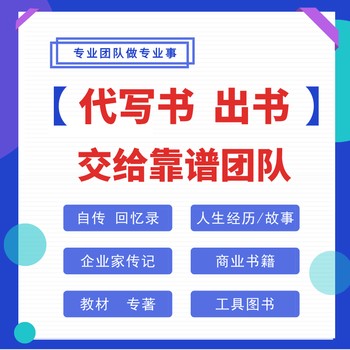 专业团队做专业事

【 代写书 出书 】

交给靠谱团队

自传 回忆录

人生经历/故事

企业家传记

商业书籍

教材 专著

工具图书